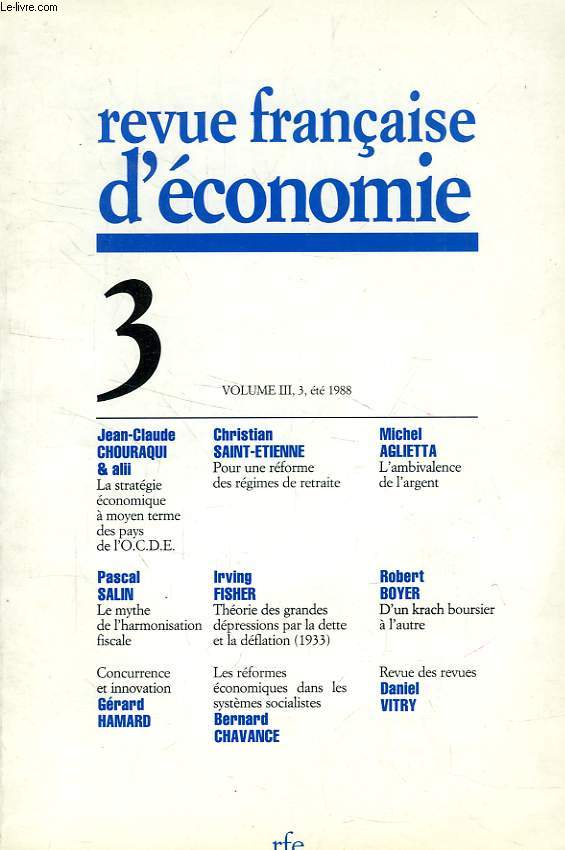 Le-livre.com

revue française d'économie

3

VOLUME III, 3, été 1988

Jean-Claude CHOURAQUI & alii
La stratégie économique à moyen terme des pays de l'O.C.D.E.

Pascal SALIN
Le mythe de l'harmonisation fiscale

Concurrence et innovation
Gérard HAMARD

Christian SAINT-ETIENNE
Pour une réforme des régimes de retraite

Irving FISHER
Théorie des grandes dépressions par la dette et la déflation (1933)

Les réformes économiques dans les systèmes socialistes
Bernard CHAVANCE

Michel AGLIETTA
L'ambivalence de l'argent

Robert BOYER
D'un krach boursier à l'autre

Revue des revues
Daniel VITRY

rfe